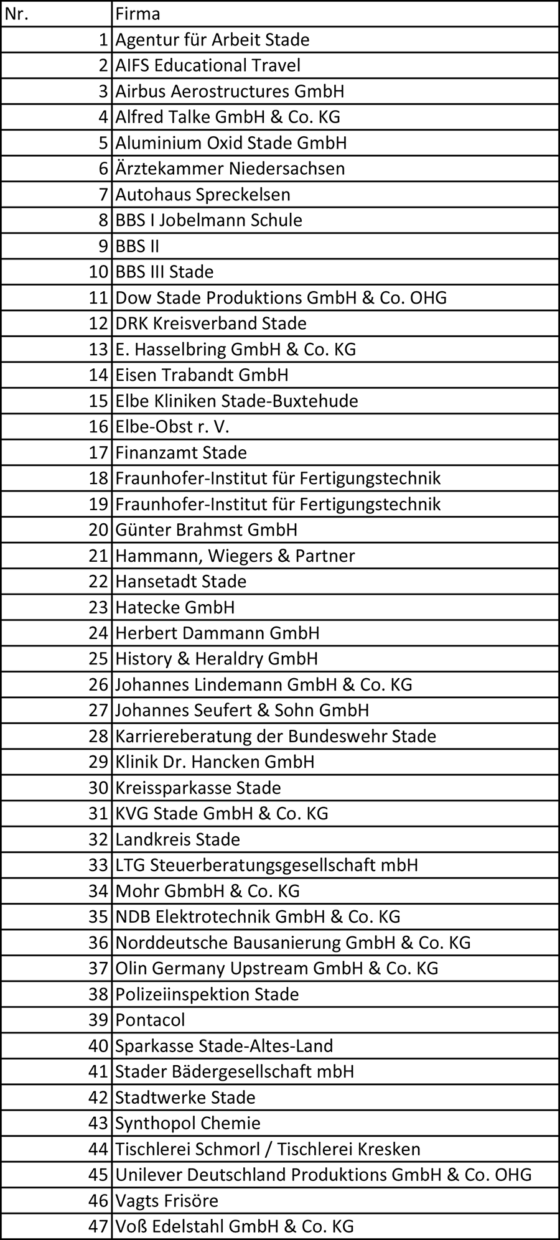 | Nr. | Firma |
|---|---|
| 1 | Agentur für Arbeit Stade |
| 2 | AIFS Educational Travel |
| 3 | Airbus Aerostructures GmbH |
| 4 | Alfred Talke GmbH & Co. KG |
| 5 | Aluminium Oxid Stade GmbH |
| 6 | Ärztekammer Niedersachsen |
| 7 | Autohaus Spreckelsen |
| 8 | BBS I Jobelmann Schule |
| 9 | BBS II |
| 10 | BBS III Stade |
| 11 | Dow Stade Produktions GmbH & Co. OHG |
| 12 | DRK Kreisverband Stade |
| 13 | E. Hasselbring GmbH & Co. KG |
| 14 | Eisen Trabandt GmbH |
| 15 | Elbe Kliniken Stade-Buxtehude |
| 16 | Elbe-Obst r. V. |
| 17 | Finanzamt Stade |
| 18 | Fraunhofer-Institut für Fertigungstechnik |
| 19 | Fraunhofer-Institut für Fertigungstechnik |
| 20 | Günter Brahmst GmbH |
| 21 | Hammann, Wiegers & Partner |
| 22 | Hansetadt Stade |
| 23 | Hatecke GmbH |
| 24 | Herbert Dammann GmbH |
| 25 | History & Heraldry GmbH |
| 26 | Johannes Lindemann GmbH & Co. KG |
| 27 | Johannes Seufert & Sohn GmbH |
| 28 | Karriereberatung der Bundeswehr Stade |
| 29 | Klinik Dr. Hancken GmbH |
| 30 | Kreissparkasse Stade |
| 31 | KVG Stade GmbH & Co. KG |
| 32 | Landkreis Stade |
| 33 | LTG Steuerberatungsgesellschaft mbH |
| 34 | Mohr GbmbH & Co. KG |
| 35 | NDB Elektrotechnik GmbH & Co. KG |
| 36 | Norddeutsche Bausanierung GmbH & Co. KG |
| 37 | Olin Germany Upstream GmbH & Co. KG |
| 38 | Polizeiinspektion Stade |
| 39 | Pontacol |
| 40 | Sparkasse Stade-Altes-Land |
| 41 | Stader Bädergesellschaft mbH |
| 42 | Stadtwerke Stade |
| 43 | Synthopol Chemie |
| 44 | Tischlerei Schmorl / Tischlerei Kresken |
| 45 | Unilever Deutschland Produktions GmbH & Co. OHG |
| 46 | Vagts Frisöre |
| 47 | Voß Edelstahl GmbH & Co. KG |